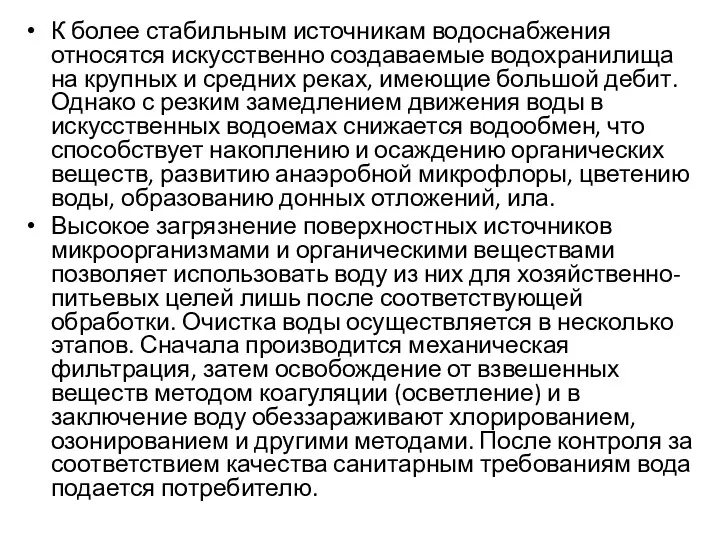 • К более стабильным источникам водоснабжения относятся искусственно создаваемые водохранилища на крупных и средних реках, имеющие большой дебит. Однако с резким замедлением движения воды в искусственных водоемах снижается водообмен, что способствует накоплению и осаждению органических веществ, развитию анаэробной микрофлоры, цветению воды, образованию донных отложений, ила.

• Высокое загрязнение поверхностных источников микроорганизмами и органическими веществами позволяет использовать воду из них для хозяйственно-питьевых целей лишь после соответствующей обработки. Очистка воды осуществляется в несколько этапов. Сначала производится механическая фильтрация, затем освобождение от взвешенных веществ методом коагуляции (осветление) и в заключение воду обеззараживают хлорированием, озонированием и другими методами. После контроля за соответствием качества санитарным требованиям вода подается потребителю.